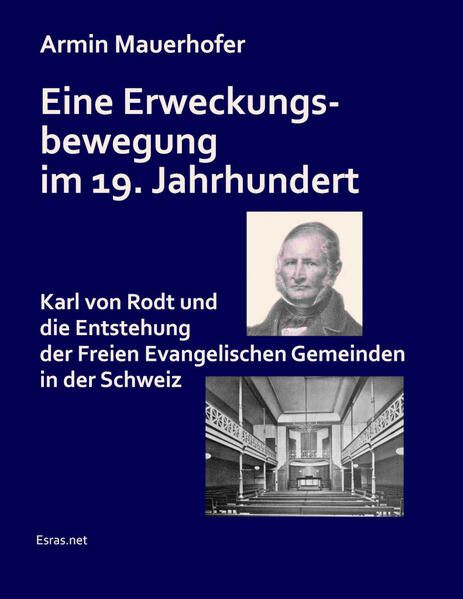 Armin Mauerhofer

Eine Erweckungsbewegung im 19. Jahrhundert

Karl von Rodt und die Entstehung der Freien Evangelischen Gemeinden in der Schweiz

Esras.net